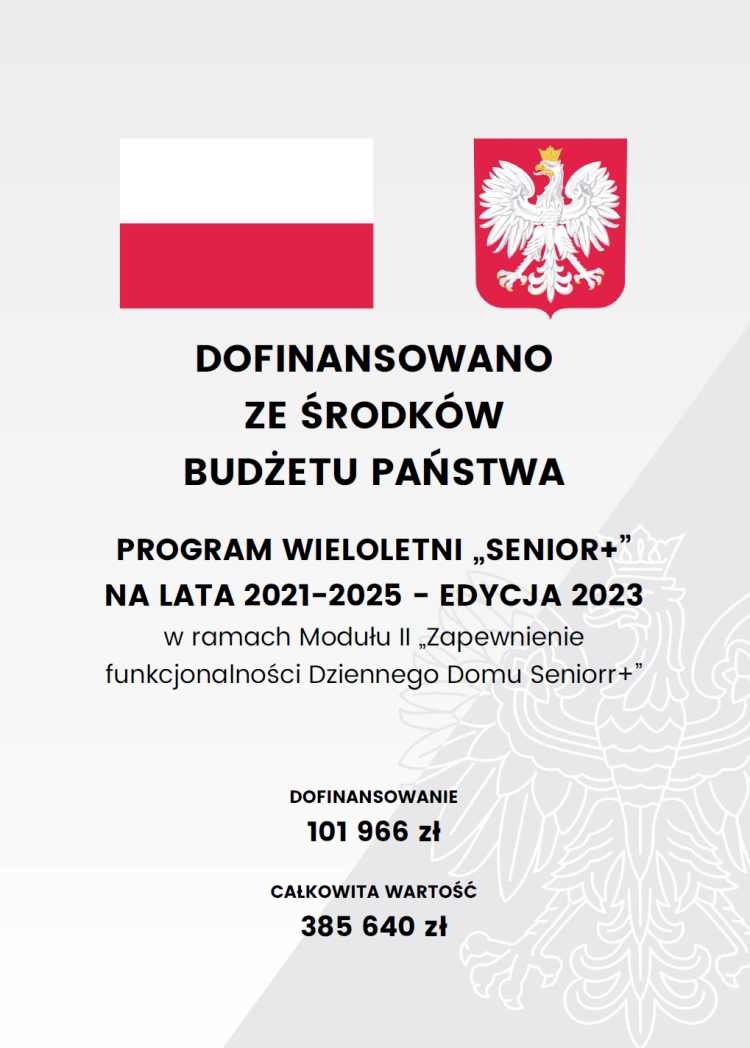 DOFINANSOWANO
ZE ŚRODKÓW
BUDŻETU PAŃSTWA

PROGRAM WIELOLETNI „SENIOR+”
NA LATA 2021-2025 - EDYCJA 2023
w ramach Modułu II „Zapewnienie funkcjonalności Dziennego Domu Seniorr+”

DOFINANSOWANIE
101 966 zł

CAŁKOWITA WARTOŚĆ
385 640 zł